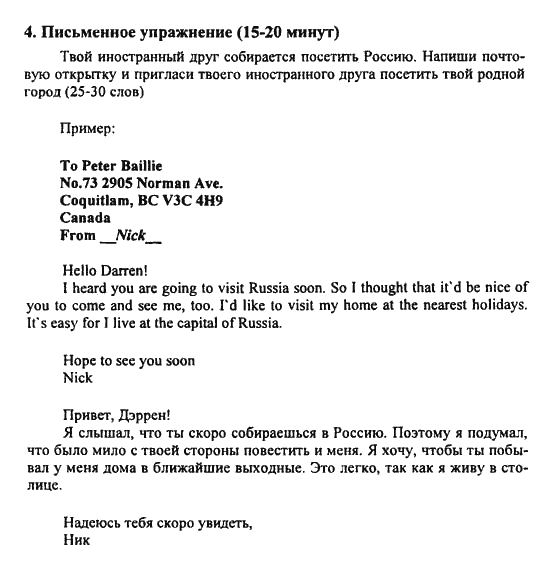 4. Письменное упражнение (15-20 минут)

Твой иностранный друг собирается посетить Россию. Напиши почтовую открытку и пригласи твоего иностранного друга посетить твой родной город (25-30 слов)

Пример:

To Peter Baillie
No.73 2905 Norman Ave.
Coquitlam, BC V3C 4H9
Canada
From __Nick__

Hello Darren!
I heard you are going to visit Russia soon. So I thought that it`d be nice of you to come and see me, too. I`d like to visit my home at the nearest holidays. It`s easy for I live at the capital of Russia.

Hope to see you soon
Nick

Привет, Дэррен!
Я слышал, что ты скоро собираешься в Россию. Поэтому я подумал, что было мило с твоей стороны повестить и меня. Я хочу, чтобы ты побывал у меня дома в ближайшие выходные. Это легко, так как я живу в столице.

Надеюсь тебя скоро увидеть,
Ник